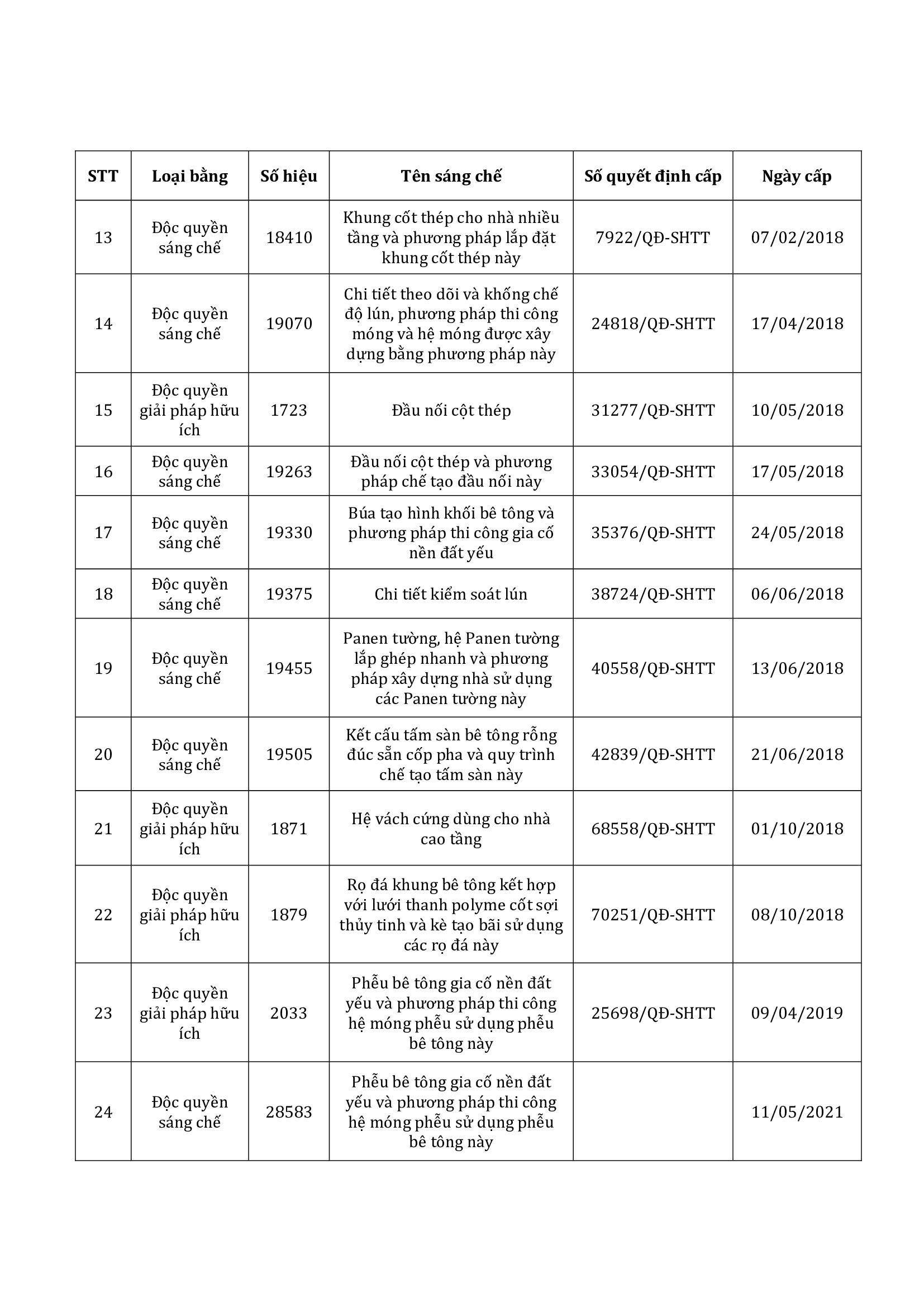 | STT | Loại bằng | Số hiệu | Tên sáng chế | Số quyết định cấp | Ngày cấp |
|---|---|---|---|---|---|
| 13 | Độc quyền sáng chế | 18410 | Khung cốt thép cho nhà nhiều tầng và phương pháp lắp đặt khung cốt thép này | 7922/QĐ-SHTT | 07/02/2018 |
| 14 | Độc quyền sáng chế | 19070 | Chi tiết theo dõi và khống chế độ lún, phương pháp thi công móng và hệ móng được xây dựng bằng phương pháp này | 24818/QĐ-SHTT | 17/04/2018 |
| 15 | Độc quyền giải pháp hữu ích | 1723 | Đầu nối cột thép | 31277/QĐ-SHTT | 10/05/2018 |
| 16 | Độc quyền sáng chế | 19263 | Đầu nối cột thép và phương pháp chế tạo đầu nối này | 33054/QĐ-SHTT | 17/05/2018 |
| 17 | Độc quyền sáng chế | 19330 | Búa tạo hình khối bê tông và phương pháp thi công gia cố nền đất yếu | 35376/QĐ-SHTT | 24/05/2018 |
| 18 | Độc quyền sáng chế | 19375 | Chi tiết kiểm soát lún | 38724/QĐ-SHTT | 06/06/2018 |
| 19 | Độc quyền sáng chế | 19455 | Panen tường, hệ Panen tường lắp ghép nhanh và phương pháp xây dựng nhà sử dụng các Panen tường này | 40558/QĐ-SHTT | 13/06/2018 |
| 20 | Độc quyền sáng chế | 19505 | Kết cấu tấm sàn bê tông rỗng đúc sẵn cốp pha và quy trình chế tạo tấm sàn này | 42839/QĐ-SHTT | 21/06/2018 |
| 21 | Độc quyền giải pháp hữu ích | 1871 | Hệ vách cứng dùng cho nhà cao tầng | 68558/QĐ-SHTT | 01/10/2018 |
| 22 | Độc quyền giải pháp hữu ích | 1879 | Rọ đá khung bê tông kết hợp với lưới thanh polyme cốt sợi thủy tinh và kè tạo bãi sử dụng các rọ đá này | 70251/QĐ-SHTT | 08/10/2018 |
| 23 | Độc quyền giải pháp hữu ích | 2033 | Phễu bê tông gia cố nền đất yếu và phương pháp thi công hệ móng phễu sử dụng phễu bê tông này | 25698/QĐ-SHTT | 09/04/2019 |
| 24 | Độc quyền sáng chế | 28583 | Phễu bê tông gia cố nền đất yếu và phương pháp thi công hệ móng phễu sử dụng phễu bê tông này | | 11/05/2021 |